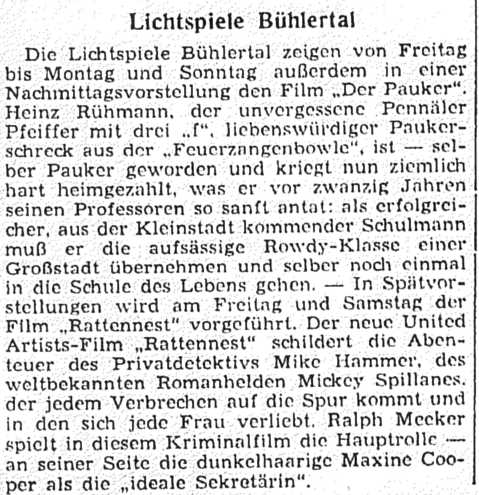 Lichtspiele Bühlertal

Die Lichtspiele Bühlertal zeigen von Freitag bis Montag und Sonntag außerdem in einer Nachmittagsvorstellung den Film „Der Pauker". Heinz Rühmann, der unvergessene Pennäler Pfeiffer mit drei „f", liebenswürdiger Paukerschreck aus der „Feuerzangenbowle", ist — selber Pauker geworden und kriegt nun ziemlich hart heimgezahlt, was er vor zwanzig Jahren seinen Professoren so sanft antat: als erfolgreicher, aus der Kleinstadt kommender Schulmann muß er die aufsässige Rowdy-Klasse einer Großstadt übernehmen und selber noch einmal in die Schule des Lebens gehen. — In Spätvorstellungen wird am Freitag und Samstag der Film „Rattennest" vorgeführt. Der neue United Artists-Film „Rattennest" schildert die Abenteuer des Privatdetektivs Mike Hammer, des weltbekannten Romanhelden Mickey Spillanes, der jedem Verbrechen auf die Spur kommt und in den sich jede Frau verliebt. Ralph Meeker spielt in diesem Kriminalfilm die Hauptrolle — an seiner Seite die dunkelhaarige Maxine Cooper als die „ideale Sekretärin".